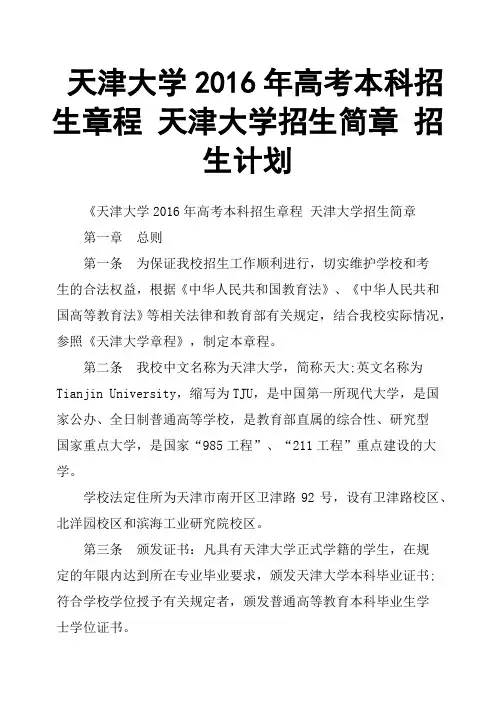 天津大学 2016 年高考本科招生章程 天津大学招生简章 招生计划

《天津大学 2016 年高考本科招生章程 天津大学招生简章

第一章 总则

第一条 为保证我校招生工作顺利进行，切实维护学校和考生的合法权益，根据《中华人民共和国教育法》、《中华人民共和国高等教育法》等相关法律和教育部有关规定，结合我校实际情况，参照《天津大学章程》，制定本章程。

第二条 我校中文名称为天津大学，简称天大;英文名称为 Tianjin University，缩写为 TJU，是中国第一所现代大学，是国家公办、全日制普通高等学校，是教育部直属的综合性、研究型国家重点大学，是国家“985 工程”、“211 工程”重点建设的大学。

学校法定住所为天津市南开区卫津路 92 号，设有卫津路校区、北洋园校区和滨海工业研究院校区。

第三条 颁发证书：凡具有天津大学正式学籍的学生，在规定的年限内达到所在专业毕业要求，颁发天津大学本科毕业证书;符合学校学位授予有关规定者，颁发普通高等教育本科毕业生学士学位证书。